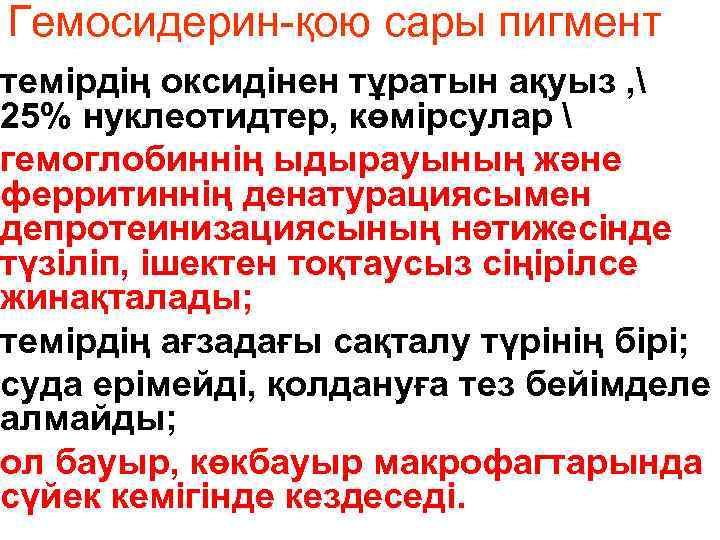 Гемосидерин-қою сары пигмент

темірдің оксидінен тұратын ақуыз ,\ 25% нуклеотидтер, көмірсулар \

гемоглобиннің ыдырауының және ферритиннің денатурациясымен депротеинизациясының нәтижесінде түзіліп, ішектен тоқтаусыз сіңірілсе жинақталады;

темірдің ағзадағы сақталу түрінің бірі;

суда ерімейді, қолдануға тез бейімделе алмайды;

ол бауыр, көкбауыр макрофагтарында сүйек кемігінде кездеседі.